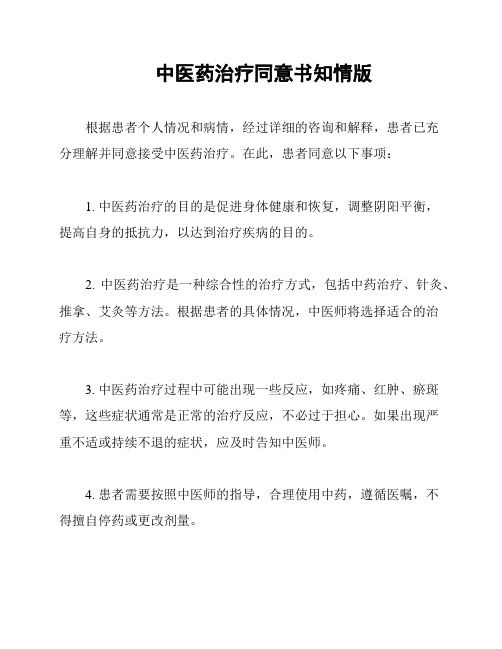 中医药治疗同意书知情版

根据患者个人情况和病情，经过详细的咨询和解释，患者已充分理解并同意接受中医药治疗。在此，患者同意以下事项：

1. 中医药治疗的目的是促进身体健康和恢复，调整阴阳平衡，提高自身的抵抗力，以达到治疗疾病的目的。

2. 中医药治疗是一种综合性的治疗方式，包括中药治疗、针灸、推拿、艾灸等方法。根据患者的具体情况，中医师将选择适合的治疗方法。

3. 中医药治疗过程中可能出现一些反应，如疼痛、红肿、瘀斑等，这些症状通常是正常的治疗反应，不必过于担心。如果出现严重不适或持续不退的症状，应及时告知中医师。

4. 患者需要按照中医师的指导，合理使用中药，遵循医嘱，不得擅自停药或更改剂量。